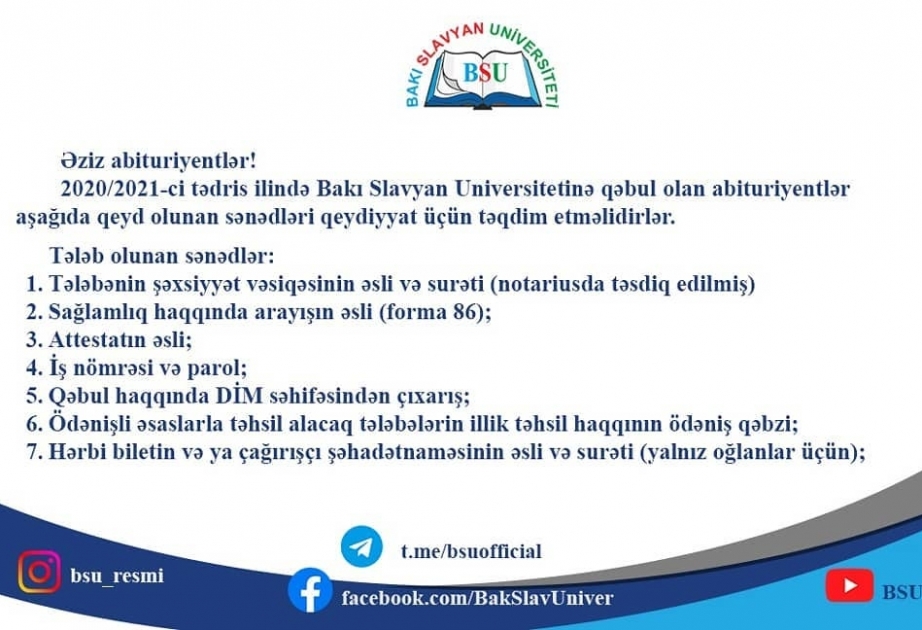 BAKI SLAVYAN UNİVERSİTETİ
BSU

Əziz abituriyentlər!

2020/2021-ci tədris ilində Bakı Slavyan Universitetinə qəbul olan abituriyentlər aşağıda qeyd olunan sənədləri qeydiyyat üçün təqdim etməlidirlər.

Tələb olunan sənədlər:
1. Tələbənin şəxsiyyət vəsiqəsinin əsli və surəti (notariusda təsdiq edilmiş)
2. Sağlamlıq haqqında arayışın əsli (forma 86);
3. Attestatın əsli;
4. İş nömrəsi və parol;
5. Qəbul haqqında DİM səhifəsindən çıxarış;
6. Ödənişli əsaslarla təhsil alacaq tələbələrin illik təhsil haqqının ödəniş qəbzi;
7. Hərbi biletin və ya çağırışçı şəhadətnaməsinin əsli və surəti (yalnız oğlanlar üçün);

t.me/bsuofficial
bsu_resmi
facebook.com/BakSlavUniver
BSU